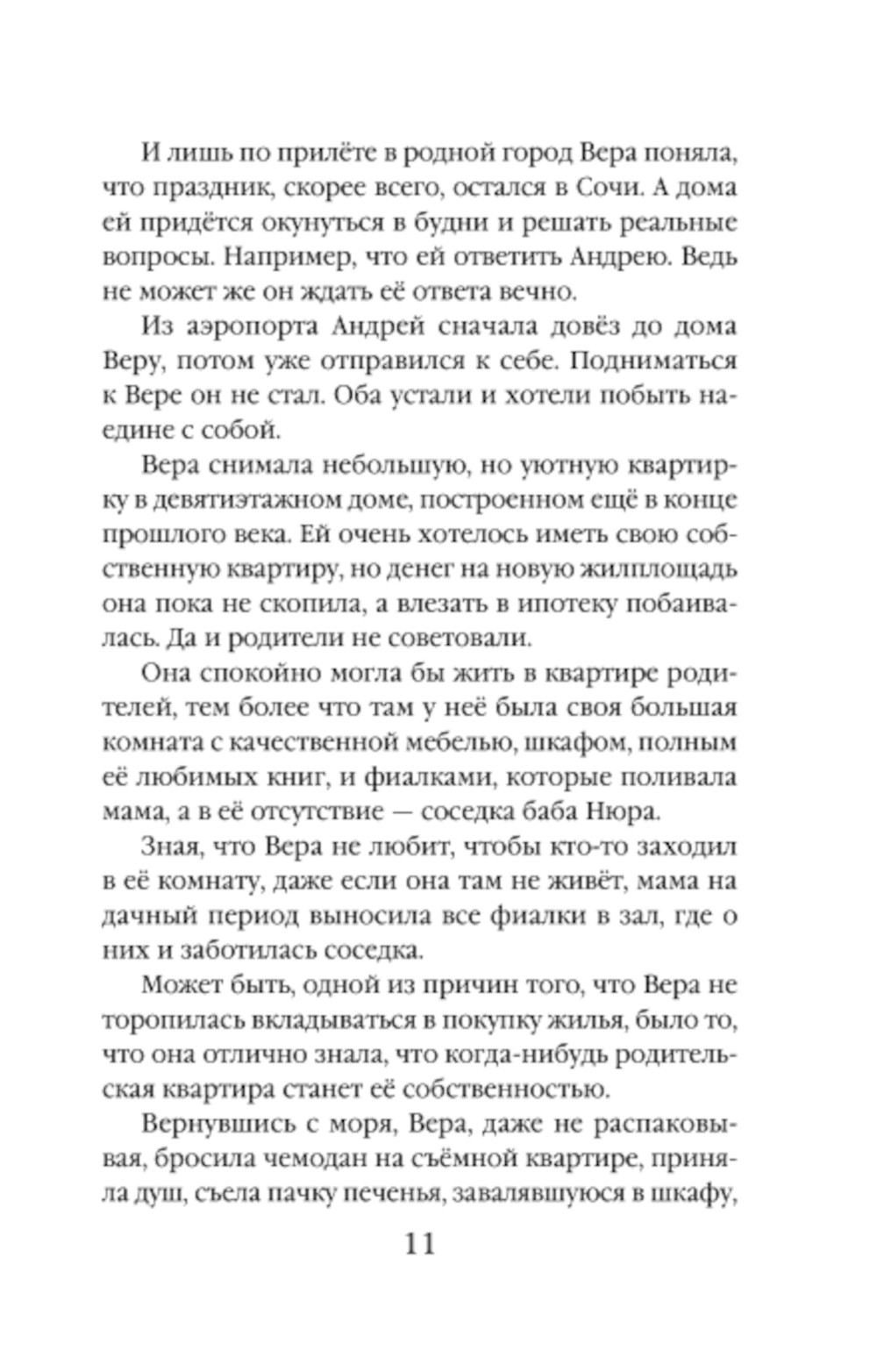 И лишь по прилёте в родной город Вера поняла, что праздник, скорее всего, остался в Сочи. А дома ей придётся окунуться в будни и решать реальные вопросы. Например, что ей ответить Андрею. Ведь не может же он ждать её ответа вечно.

Из аэропорта Андрей сначала довёз до дома Веру, потом уже отправился к себе. Подниматься к Вере он не стал. Оба устали и хотели побыть наедине с собой.

Вера снимала небольшую, но уютную квартирку в девятиэтажном доме, построенном ещё в конце прошлого века. Ей очень хотелось иметь свою собственную квартиру, но денег на новую жилплощадь она пока не скопила, а влезать в ипотеку побаивалась. Да и родители не советовали.

Она спокойно могла бы жить в квартире родителей, тем более что там у неё была своя большая комната с качественной мебелью, шкафом, полным её любимых книг, и фиалками, которые поливала мама, а в её отсутствие — соседка баба Нюра.

Зная, что Вера не любит, чтобы кто-то заходил в её комнату, даже если она там не живёт, мама на дачный период выносила все фиалки в зал, где о них и заботилась соседка.

Может быть, одной из причин того, что Вера не торопилась вкладываться в покупку жилья, было то, что она отлично знала, что когда-нибудь родительская квартира станет её собственностью.

Вернувшись с моря, Вера, даже не распаковывая, бросила чемодан на съёмной квартире, приняла душ, съела пачку печенья, завалявшуюся в шкафу,

11